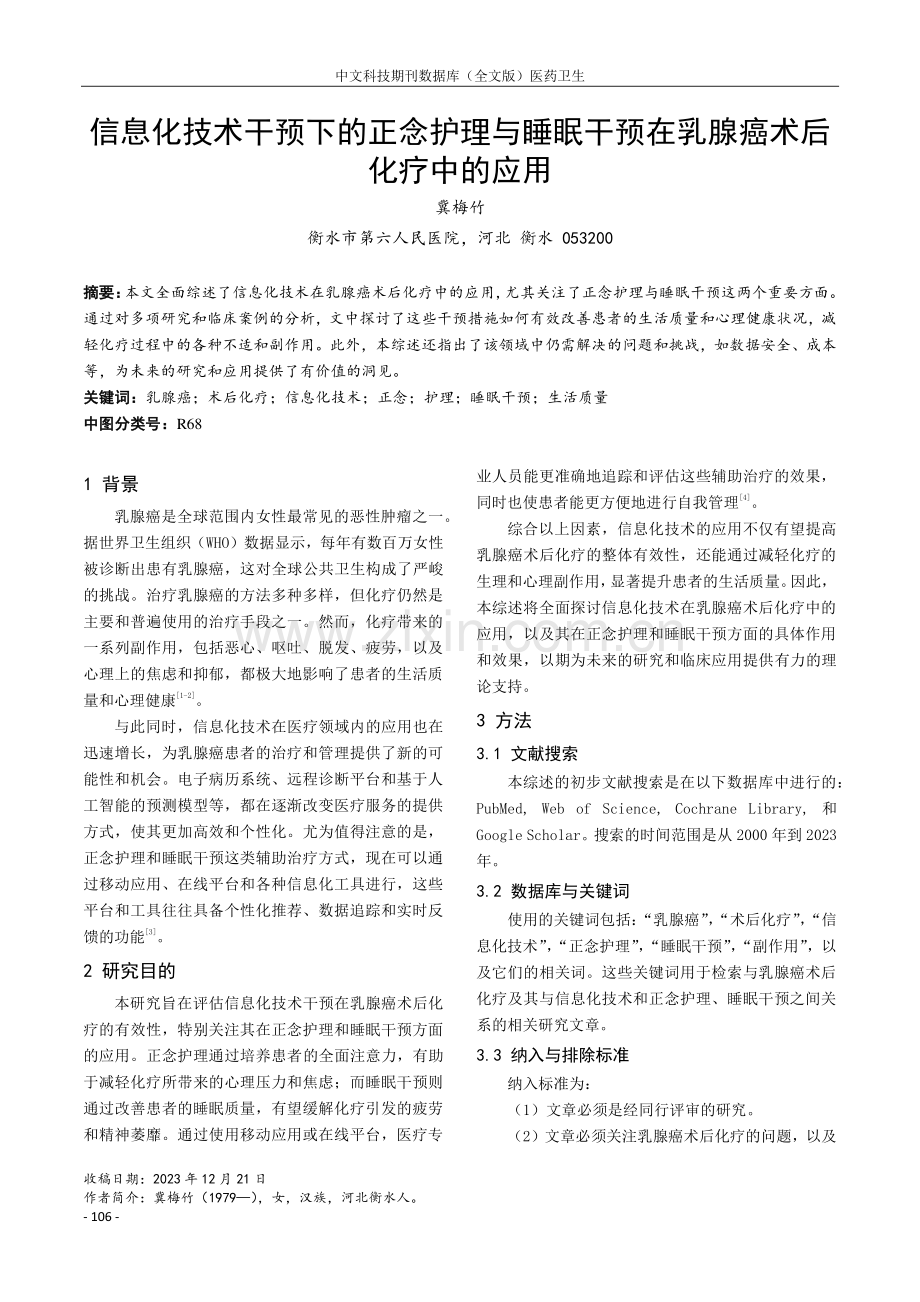 中文科技期刊数据库（全文版）医药卫生

信息化技术干预下的正念护理与睡眠干预在乳腺癌术后化疗中的应用

冀梅竹

衡水市第六人民医院，河北 衡水 053200

摘要：本文全面综述了信息化技术在乳腺癌术后化疗中的应用，尤其关注了正念护理与睡眠干预这两个重要方面。通过对多项研究和临床案例的分析，文中探讨了这些干预措施如何有效改善患者的生活质量和心理健康状况，减轻化疗过程中的各种不适和副作用。此外，本综述还指出了该领域中仍需解决的问题和挑战，如数据安全、成本等，为未来的研究和应用提供了有价值的洞见。

关键词：乳腺癌；术后化疗；信息化技术；正念；护理；睡眠干预；生活质量

中图分类号：R68

1 背景

乳腺癌是全球范围内女性最常见的恶性肿瘤之一。据世界卫生组织（WHO）数据显示，每年有数百万女性被诊断出患有乳腺癌，这对全球公共卫生构成了严峻的挑战。治疗乳腺癌的方法多种多样，但化疗仍然是主要和普遍使用的治疗手段之一。然而，化疗带来的一系列副作用，包括恶心、呕吐、脱发、疲劳，以及心理上的焦虑和抑郁，都极大地影响了患者的生活质量和心理健康$^{[1-2]}$。

与此同时，信息化技术在医疗领域内的应用也在迅速增长，为乳腺癌患者的治疗和管理提供了新的可能性和机会。电子病历系统、远程诊断平台和基于人工智能的预测模型等，都在逐渐改变医疗服务的提供方式，使其更加高效和个性化。尤为值得注意的是，正念护理和睡眠干预这类辅助治疗方式，现在可以通过移动应用、在线平台和各种信息化工具进行，这些平台和工具往往具备个性化推荐、数据追踪和实时反馈的功能$^{[3]}$。

2 研究目的

本研究旨在评估信息化技术干预在乳腺癌术后化疗的有效性，特别关注其在正念护理和睡眠干预方面的应用。正念护理通过培养患者的全面注意力，有助于减轻化疗所带来的心理压力和焦虑；而睡眠干预则通过改善患者的睡眠质量，有望缓解化疗引发的疲劳和精神萎靡。通过使用移动应用或在线平台，医疗专业人员能更准确地追踪和评估这些辅助治疗的效果，同时也使患者能更方便地进行自我管理$^{[4]}$。

综合以上因素，信息化技术的应用不仅有望提高乳腺癌术后化疗的整体有效性，还能通过减轻化疗的生理和心理副作用，显著提升患者的生活质量。因此，本综述将全面探讨信息化技术在乳腺癌术后化疗中的应用，以及其在正念护理和睡眠干预方面的具体作用和效果，以期为未来的研究和临床应用提供有力的理论支持。

3 方法

3.1 文献搜索

本综述的初步文献搜索是在以下数据库中进行的：PubMed, Web of Science, Cochrane Library, 和 Google Scholar。搜索的时间范围是从 2000 年到 2023 年。

3.2 数据库与关键词

使用的关键词包括：“乳腺癌”，“术后化疗”，“信息化技术”，“正念护理”，“睡眠干预”，“副作用”，以及它们的相关词。这些关键词用于检索与乳腺癌术后化疗及其与信息化技术和正念护理、睡眠干预之间关系的相关研究文章。

3.3 纳入与排除标准

纳入标准为：

（1）文章必须是经同行评审的研究。

（2）文章必须关注乳腺癌术后化疗的问题，以及

收稿日期：2023 年 12 月 21 日
作者简介：冀梅竹（1979—），女，汉族，河北衡水人。

- 106 -